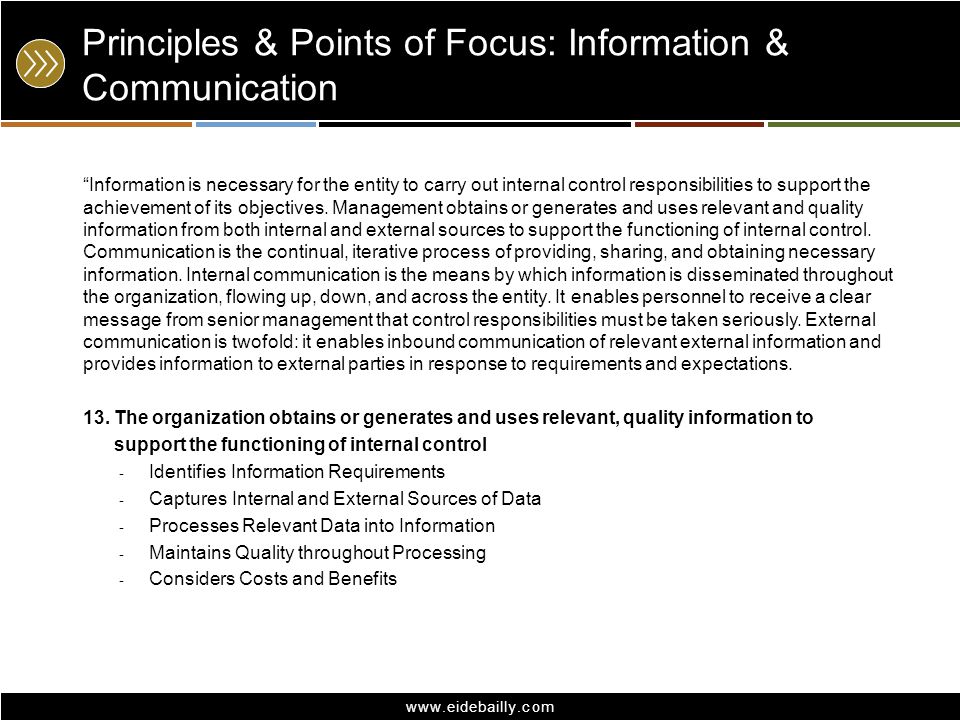 Principles & Points of Focus: Information & Communication

“Information is necessary for the entity to carry out internal control responsibilities to support the achievement of its objectives. Management obtains or generates and uses relevant and quality information from both internal and external sources to support the functioning of internal control. Communication is the continual, iterative process of providing, sharing, and obtaining necessary information. Internal communication is the means by which information is disseminated throughout the organization, flowing up, down, and across the entity. It enables personnel to receive a clear message from senior management that control responsibilities must be taken seriously. External communication is twofold: it enables inbound communication of relevant external information and provides information to external parties in response to requirements and expectations.

13. The organization obtains or generates and uses relevant, quality information to support the functioning of internal control
- Identifies Information Requirements
- Captures Internal and External Sources of Data
- Processes Relevant Data into Information
- Maintains Quality throughout Processing
- Considers Costs and Benefits

www.eidebailly.com